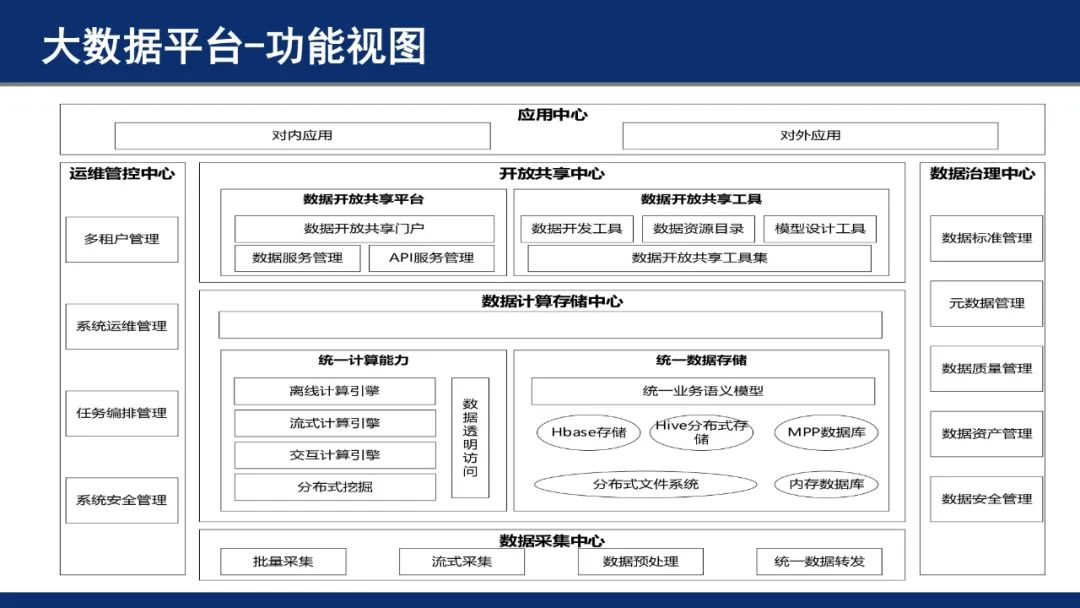 大数据平台-功能视图

应用中心

对内应用

对外应用

运维管控中心

多租户管理

系统运维管理

任务编排管理

系统安全管理

开放共享中心

数据开放共享平台

数据开放共享门户

数据服务管理

API服务管理

数据开放共享工具

数据开发工具

数据资源目录

模型设计工具

数据开放共享工具集

数据计算存储中心

统一计算能力

离线计算引擎

流式计算引擎

交互计算引擎

分布式挖掘

数据透明访问

统一数据存储

统一业务语义模型

Hbase存储

Hive分布式存储

MPP数据库

分布式文件系统

内存数据库

数据采集中心

批量采集

流式采集

数据预处理

统一数据转发

数据治理中心

数据标准管理

元数据管理

数据质量管理

数据资产管理

数据安全管理